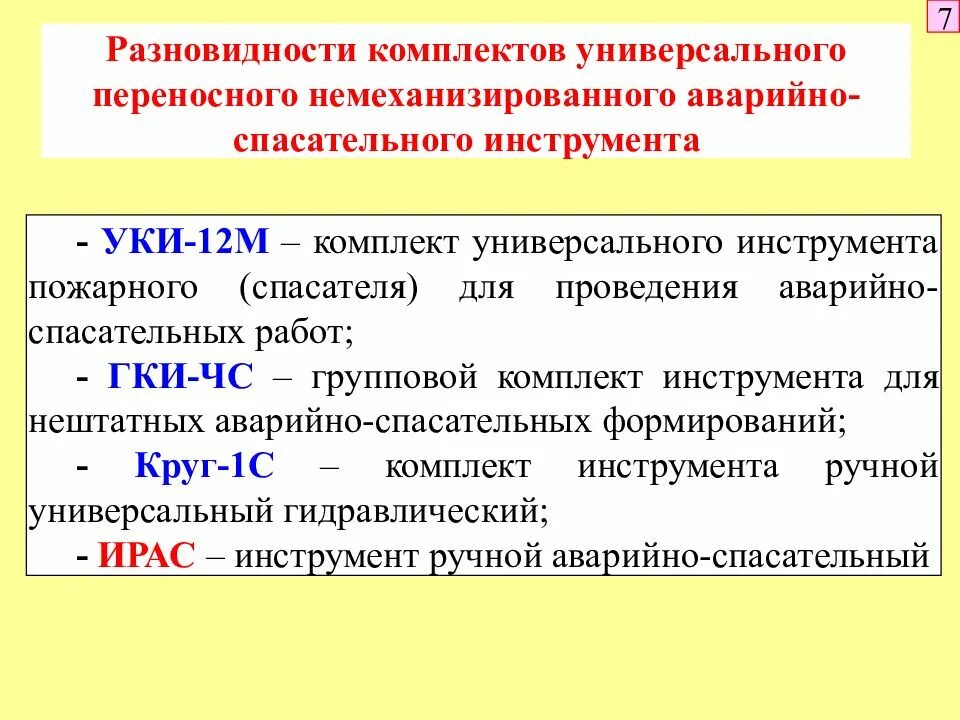 7

Разновидности комплектов универсального переносного немеханизированного аварийно-спасательного инструмента

- УКИ-12М – комплект универсального инструмента пожарного (спасателя) для проведения аварийно-спасательных работ;
- ГКИ-ЧС – групповой комплект инструмента для нештатных аварийно-спасательных формирований;
- Круг-1С – комплект инструмента ручной универсальный гидравлический;
- ИРАС – инструмент ручной аварийно-спасательный